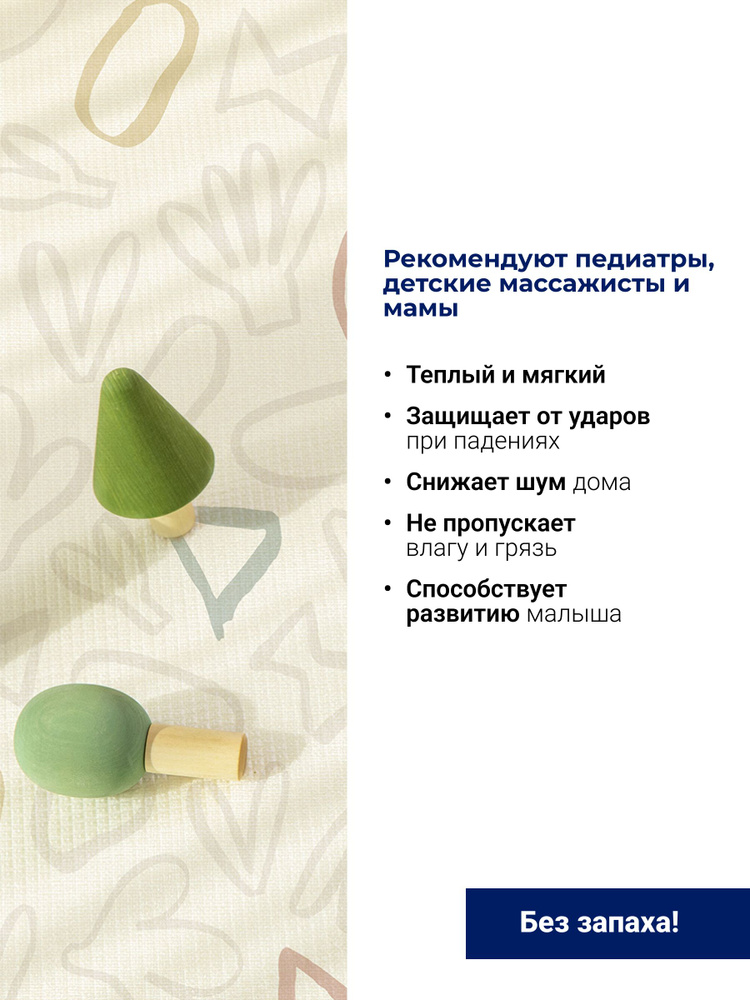 Рекомендуют педиатры, детские массажисты и мамы

• Теплый и мягкий
• Защищает от ударов при падениях
• Снижает шум дома
• Не пропускает влагу и грязь
• Способствует развитию малыша

Без запаха!